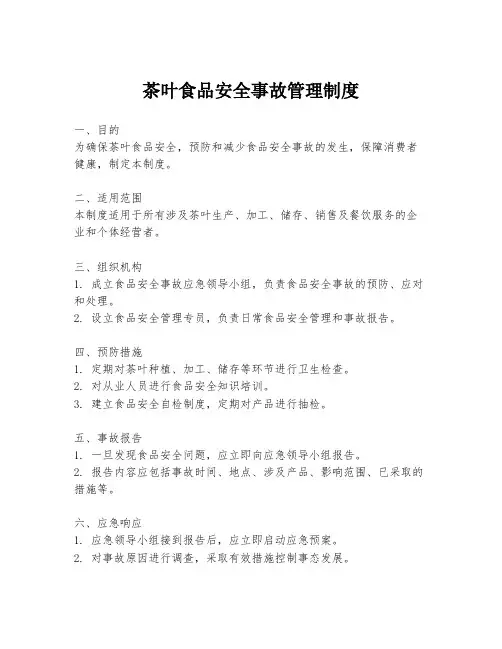 茶叶食品安全事故管理制度

一、目的
为确保茶叶食品安全，预防和减少食品安全事故的发生，保障消费者健康，制定本制度。

二、适用范围
本制度适用于所有涉及茶叶生产、加工、储存、销售及餐饮服务的企业和个体经营者。

三、组织机构
1. 成立食品安全事故应急领导小组，负责食品安全事故的预防、应对和处理。
2. 设立食品安全管理专员，负责日常食品安全管理和事故报告。

四、预防措施
1. 定期对茶叶种植、加工、储存等环节进行卫生检查。
2. 对从业人员进行食品安全知识培训。
3. 建立食品安全自检制度，定期对产品进行抽检。

五、事故报告
1. 一旦发现食品安全问题，应立即向应急领导小组报告。
2. 报告内容应包括事故时间、地点、涉及产品、影响范围、已采取的措施等。

六、应急响应
1. 应急领导小组接到报告后，应立即启动应急预案。
2. 对事故原因进行调查，采取有效措施控制事态发展。